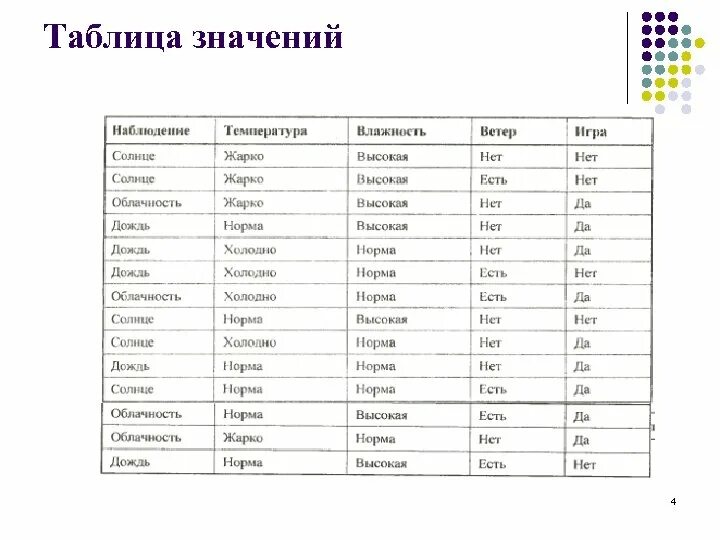 Таблица значений

| Наблюдение | Температура | Влажность | Ветер | Игра |
|---|---|---|---|---|
| Солнце | Жарко | Высокая | Нет | Нет |
| Солнце | Жарко | Высокая | Есть | Нет |
| Облачность | Жарко | Высокая | Нет | Да |
| Дождь | Норма | Высокая | Нет | Да |
| Дождь | Холодно | Норма | Нет | Да |
| Дождь | Холодно | Норма | Есть | Нет |
| Облачность | Холодно | Норма | Есть | Да |
| Солнце | Норма | Высокая | Нет | Нет |
| Солнце | Холодно | Норма | Нет | Да |
| Дождь | Норма | Норма | Нет | Да |
| Солнце | Норма | Норма | Есть | Да |
| Облачность | Норма | Высокая | Есть | Да |
| Облачность | Жарко | Норма | Нет | Да |
| Дождь | Норма | Высокая | Есть | Нет |

4